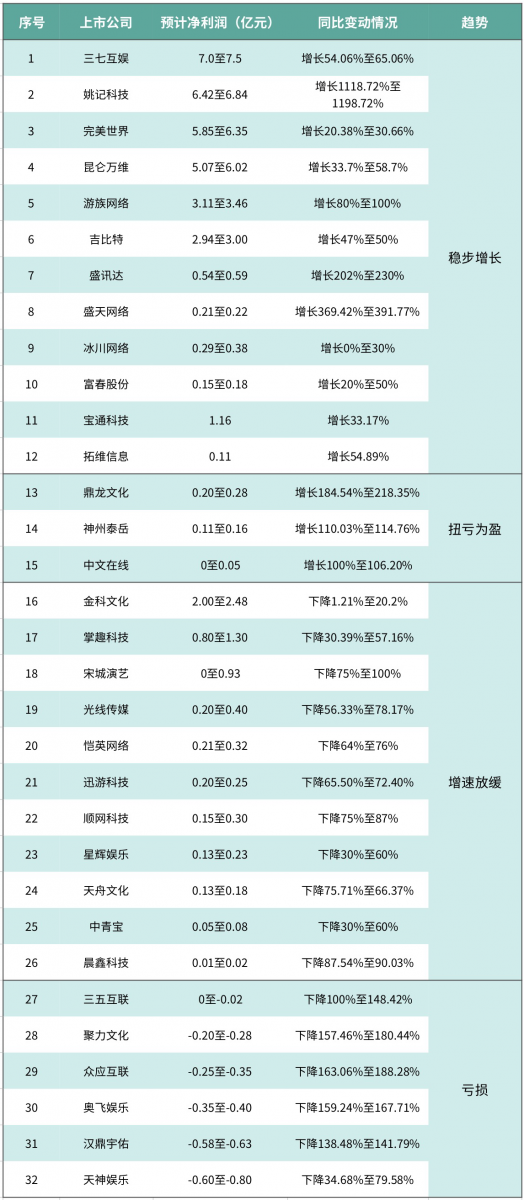 | 序号 | 上市公司 | 预计净利润（亿元） | 同比变动情况 | 趋势 |
|---|---|---|---|---|
| 1 | 三七互娱 | 7.0至7.5 | 增长54.06%至65.06% | 稳步增长 |
| 2 | 姚记科技 | 6.42至6.84 | 增长1118.72%至1198.72% | |
| 3 | 完美世界 | 5.85至6.35 | 增长20.38%至30.66% | |
| 4 | 昆仑万维 | 5.07至6.02 | 增长33.7%至58.7% | |
| 5 | 游族网络 | 3.11至3.46 | 增长80%至100% | |
| 6 | 吉比特 | 2.94至3.00 | 增长47%至50% | |
| 7 | 盛讯达 | 0.54至0.59 | 增长202%至230% | |
| 8 | 盛天网络 | 0.21至0.22 | 增长369.42%至391.77% | |
| 9 | 冰川网络 | 0.29至0.38 | 增长0%至30% | |
| 10 | 富春股份 | 0.15至0.18 | 增长20%至50% | |
| 11 | 宝通科技 | 1.16 | 增长33.17% | |
| 12 | 拓维信息 | 0.11 | 增长54.89% | |
| 13 | 鼎龙文化 | 0.20至0.28 | 增长184.54%至218.35% | 扭亏为盈 |
| 14 | 神州泰岳 | 0.11至0.16 | 增长110.03%至114.76% | |
| 15 | 中文在线 | 0至0.05 | 增长100%至106.20% | |
| 16 | 金科文化 | 2.00至2.48 | 下降1.21%至20.2% | 增速放缓 |
| 17 | 掌趣科技 | 0.80至1.30 | 下降30.39%至57.16% | |
| 18 | 宋城演艺 | 0至0.93 | 下降75%至100% | |
| 19 | 光线传媒 | 0.20至0.40 | 下降56.33%至78.17% | |
| 20 | 恺英网络 | 0.21至0.32 | 下降64%至76% | |
| 21 | 迅游科技 | 0.20至0.25 | 下降65.50%至72.40% | |
| 22 | 顺网科技 | 0.15至0.30 | 下降75%至87% | |
| 23 | 星辉娱乐 | 0.13至0.23 | 下降30%至60% | |
| 24 | 天舟文化 | 0.13至0.18 | 下降75.71%至66.37% | |
| 25 | 中青宝 | 0.05至0.08 | 下降30%至60% | |
| 26 | 晨鑫科技 | 0.01至0.02 | 下降87.54%至90.03% | |
| 27 | 三五互联 | 0至-0.02 | 下降100%至148.42% | 亏损 |
| 28 | 聚力文化 | -0.20至-0.28 | 下降157.46%至180.44% | |
| 29 | 众应互联 | -0.25至-0.35 | 下降163.06%至188.28% | |
| 30 | 奥飞娱乐 | -0.35至-0.40 | 下降159.24%至167.71% | |
| 31 | 汉鼎宇佑 | -0.58至-0.63 | 下降138.48%至141.79% | |
| 32 | 天神娱乐 | -0.60至-0.80 | 下降34.68%至79.58% | |